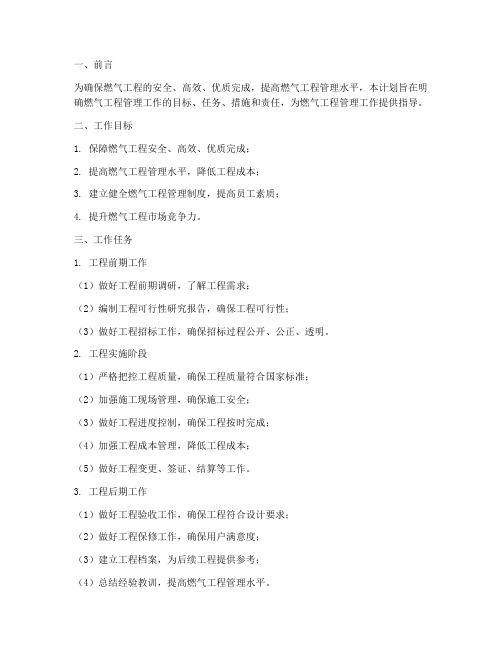 一、前言

为确保燃气工程的安全、高效、优质完成，提高燃气工程管理水平，本计划旨在明确燃气工程管理工作的目标、任务、措施和责任，为燃气工程管理工作提供指导。

二、工作目标

1. 保障燃气工程安全、高效、优质完成；

2. 提高燃气工程管理水平，降低工程成本；

3. 建立健全燃气工程管理制度，提高员工素质；

4. 提升燃气工程市场竞争力。

三、工作任务

1. 工程前期工作

（1）做好工程前期调研，了解工程需求；

（2）编制工程可行性研究报告，确保工程可行性；

（3）做好工程招标工作，确保招标过程公开、公正、透明。

2. 工程实施阶段

（1）严格把控工程质量，确保工程质量符合国家标准；

（2）加强施工现场管理，确保施工安全；

（3）做好工程进度控制，确保工程按时完成；

（4）加强工程成本管理，降低工程成本；

（5）做好工程变更、签证、结算等工作。

3. 工程后期工作

（1）做好工程验收工作，确保工程符合设计要求；

（2）做好工程保修工作，确保用户满意度；

（3）建立工程档案，为后续工程提供参考；

（4）总结经验教训，提高燃气工程管理水平。